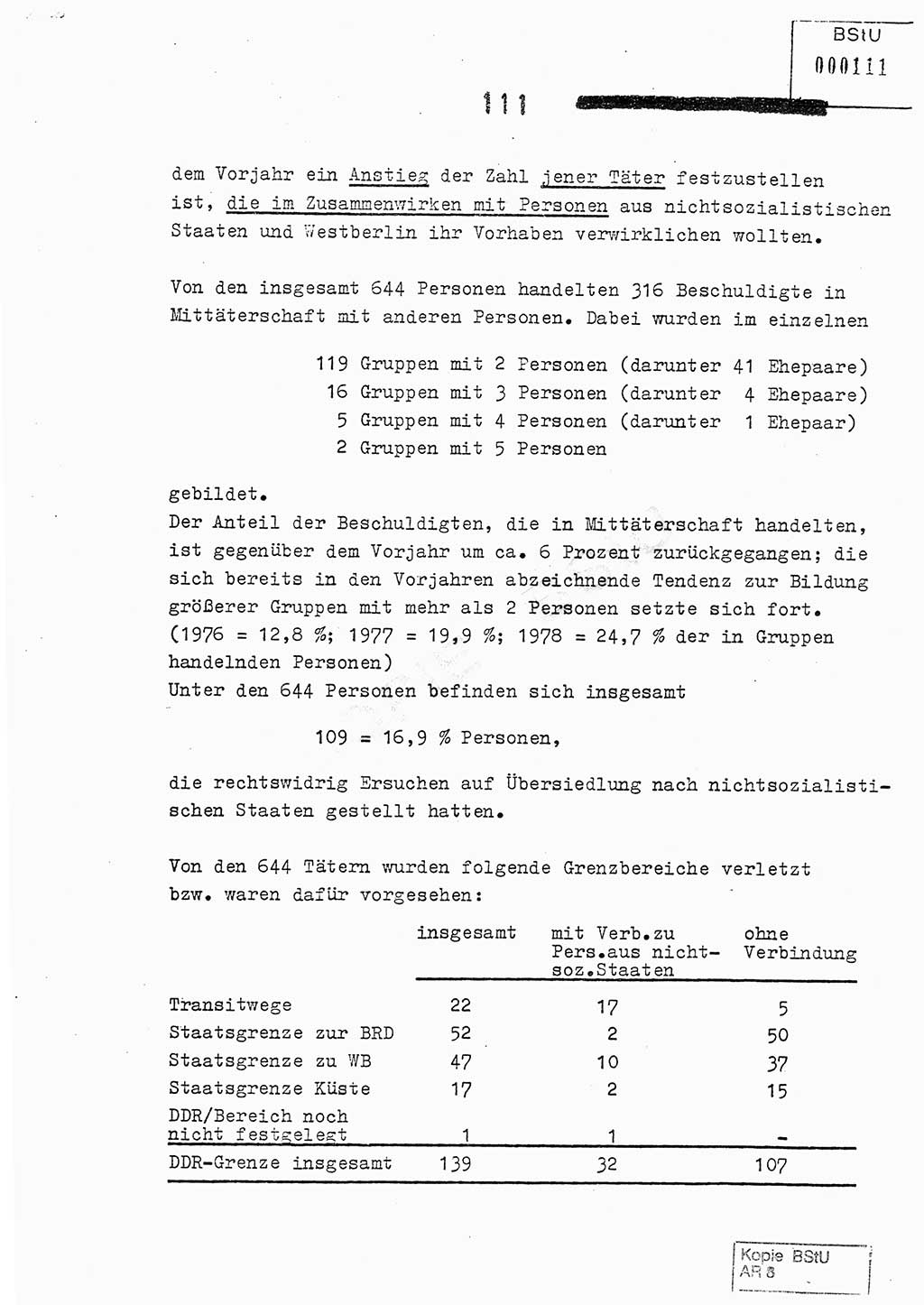 BStU
000111

111

dem Vorjahr ein Anstieg der Zahl jener Täter festzustellen ist, die im Zusammenwirken mit Personen aus nichtsozialistischen Staaten und Westberlin ihr Vorhaben verwirklichen wollten.

Von den insgesamt 644 Personen handelten 316 Beschuldigte in Mittäterschaft mit anderen Personen. Dabei wurden im einzelnen

119 Gruppen mit 2 Personen (darunter 41 Ehepaare)
16 Gruppen mit 3 Personen (darunter 4 Ehepaare)
5 Gruppen mit 4 Personen (darunter 1 Ehepaar)
2 Gruppen mit 5 Personen

gebildet.
Der Anteil der Beschuldigten, die in Mittäterschaft handelten, ist gegenüber dem Vorjahr um ca. 6 Prozent zurückgegangen; die sich bereits in den Vorjahren abzeichnende Tendenz zur Bildung größerer Gruppen mit mehr als 2 Personen setzte sich fort. (1976 = 12,8 %; 1977 = 19,9 %; 1978 = 24,7 % der in Gruppen handelnden Personen)
Unter den 644 Personen befinden sich insgesamt

109 = 16,9 % Personen,

die rechtswidrig Ersuchen auf Übersiedlung nach nichtsozialistischen Staaten gestellt hatten.

Von den 644 Tätern wurden folgende Grenzbereiche verletzt bzw. waren dafür vorgesehen:

| | insgesamt | mit Verb.zu Pers.aus nichtsoz.Staaten | ohne Verbindung |
|---|---|---|---|
| Transitwege | 22 | 17 | 5 |
| Staatsgrenze zur BRD | 52 | 2 | 50 |
| Staatsgrenze zu WB | 47 | 10 | 37 |
| Staatsgrenze Küste | 17 | 2 | 15 |
| DDR/Bereich noch nicht festgelegt | 1 | 1 | - |
| DDR-Grenze insgesamt | 139 | 32 | 107 |

Kopie BStU
AR 8